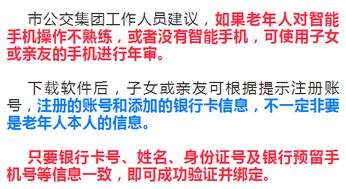 市公交集团工作人员建议，如果老年人对智能手机操作不熟练，或者没有智能手机，可使用子女或亲友的手机进行年审。

下载软件后，子女或亲友可根据提示注册账号，注册的账号和添加的银行卡信息，不一定非要是老年人本人的信息。

只要银行卡号、姓名、身份证号及银行预留手机号等信息一致，即可成功验证并绑定。